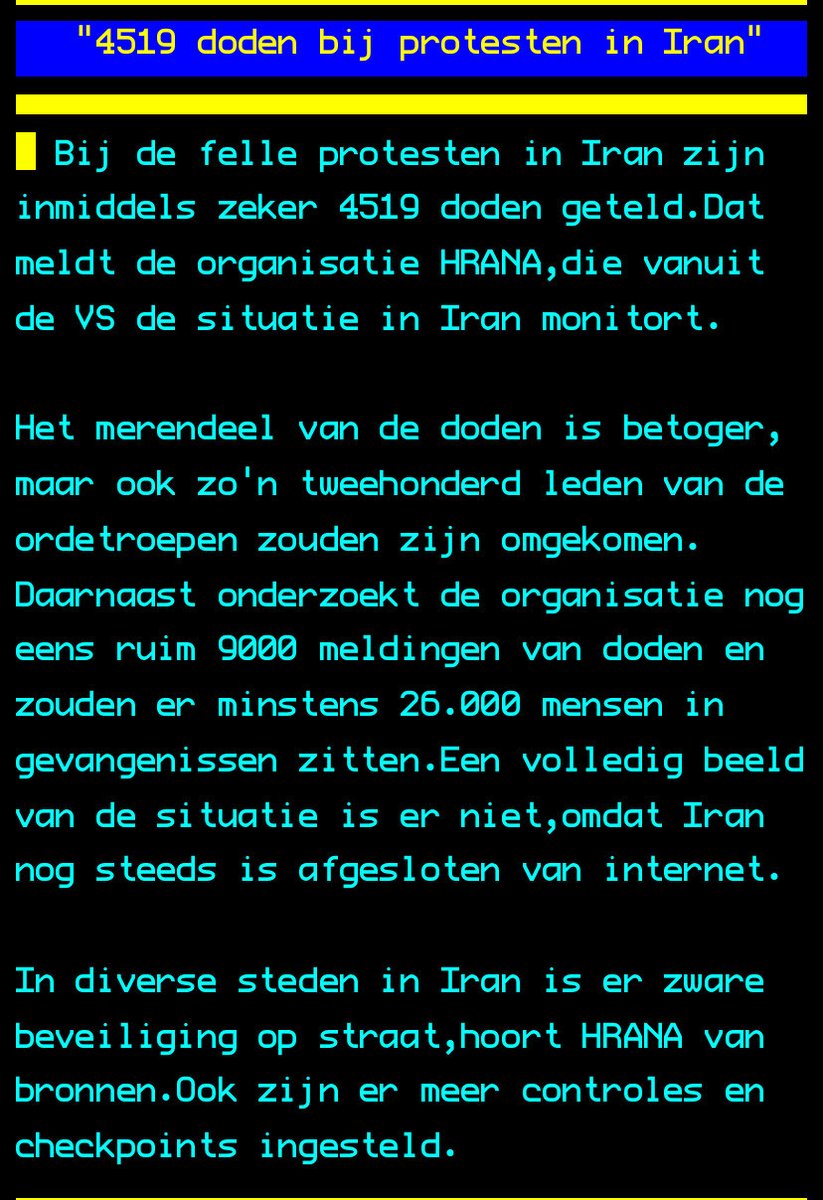 "4519 doden bij protesten in Iran"

Bij de felle protesten in Iran zijn inmiddels zeker 4519 doden geteld.Dat meldt de organisatie HRANA,die vanuit de VS de situatie in Iran monitort.

Het merendeel van de doden is betoger, maar ook zo'n tweehonderd leden van de ordetroepen zouden zijn omgekomen. Daarnaast onderzoekt de organisatie nog eens ruim 9000 meldingen van doden en zouden er minstens 26.000 mensen in gevangenissen zitten.Een volledig beeld van de situatie is er niet,omdat Iran nog steeds is afgesloten van internet.

In diverse steden in Iran is er zware beveiliging op straat,hoort HRANA van bronnen.Ook zijn er meer controles en checkpoints ingesteld.